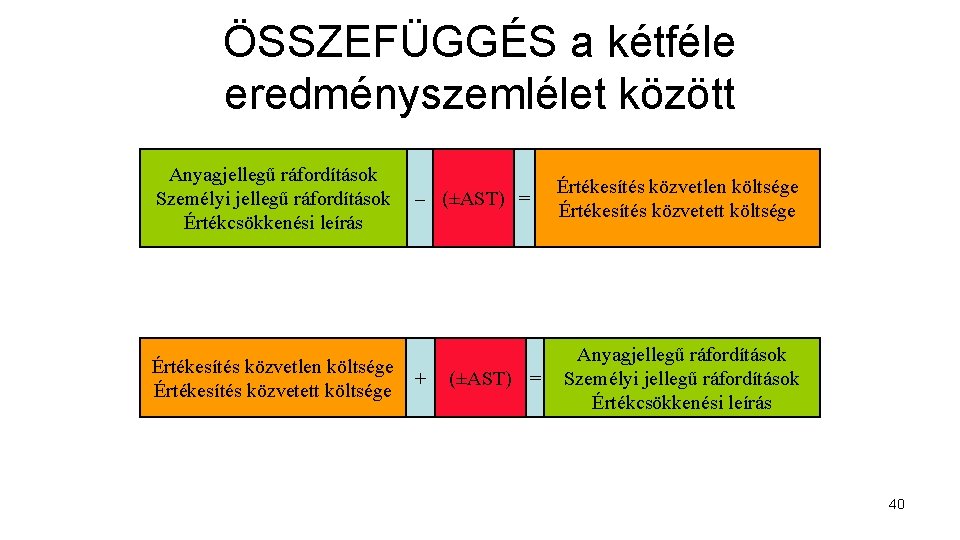 ÖSSZEFÜGGÉS a kétféle eredményszemlélet között

Anyagjellegű ráfordítások
Személyi jellegű ráfordítások
Értékcsökkenési leírás

–

(±AST)

=

Értékesítés közvetlen költsége
Értékesítés közvetett költsége

Értékesítés közvetlen költsége
Értékesítés közvetett költsége

+

(±AST)

=

Anyagjellegű ráfordítások
Személyi jellegű ráfordítások
Értékcsökkenési leírás

40